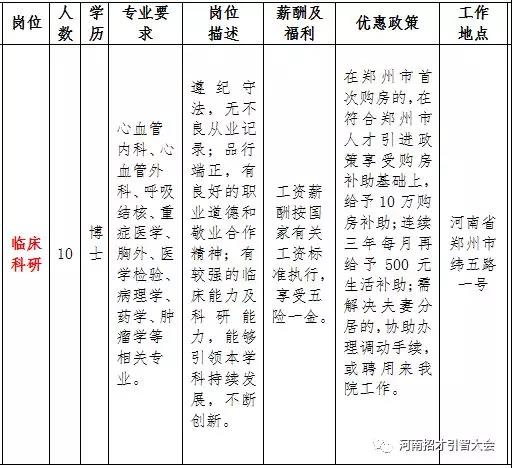 | 岗位 | 人数 | 学历 | 专业要求 | 岗位描述 | 薪酬及福利 | 优惠政策 | 工作地点 |
|---|---|---|---|---|---|---|---|
| 临床科研 | 10 | 博士 | 心血管内科、心血管外科、呼吸结核、重症医学、胸外、医学检验、病理学、药学、肿瘤学等相关专业。 | 遵纪守法，无不良从业记录；品行端正，有良好的职业道德和敬业合作精神；有较强的临床能力及科研能力，能够引领本学科持续发展，不断创新。 | 工资薪酬按国家有关工资标准执行，享受五险一金。 | 在郑州市首次购房的，在符合郑州市人才引进政策享受购房补助基础上，给予10万购房补助；连续三年每月再给予500元生活补助；需解决夫妻分居的，协助办理调动手续，或聘用来我院工作。 | 河南省郑州市纬五路一号 |

河南招才引智大会